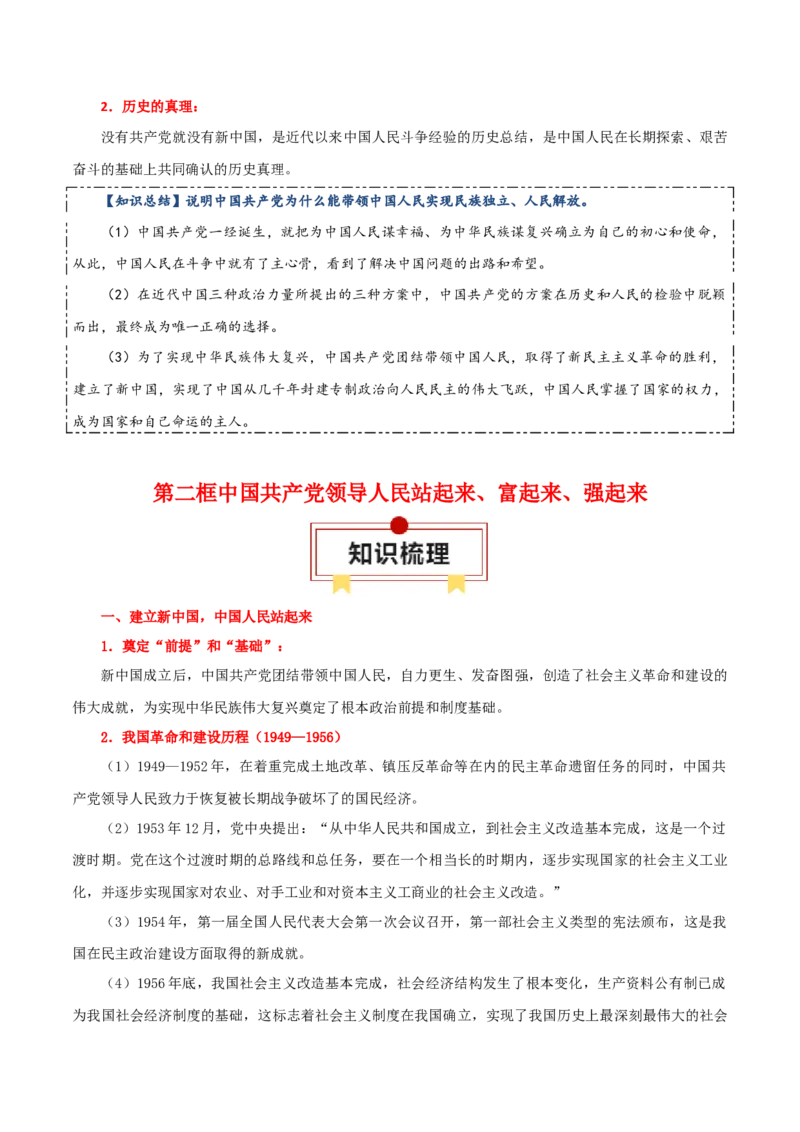 2．历史的真理：

没有共产党就没有新中国，是近代以来中国人民斗争经验的历史总结，是中国人民在长期探索、艰苦奋斗的基础上共同确认的历史真理。

【知识总结】说明中国共产党为什么能带领中国人民实现民族独立、人民解放。

（1）中国共产党一经诞生，就把为中国人民谋幸福、为中华民族谋复兴确立为自己的初心和使命，从此，中国人民在斗争中就有了主心骨，看到了解决中国问题的出路和希望。

（2）在近代中国三种政治力量所提出的三种方案中，中国共产党的方案在历史和人民的检验中脱颖而出，最终成为唯一正确的选择。

（3）为了实现中华民族伟大复兴，中国共产党团结带领中国人民，取得了新民主主义革命的胜利，建立了新中国，实现了中国从几千年封建专制政治向人民民主的伟大飞跃，中国人民掌握了国家的权力，成为国家和自己命运的主人。

第二框中国共产党领导人民站起来、富起来、强起来

知识梳理

一、建立新中国，中国人民站起来

1．奠定“前提”和“基础”：

新中国成立后，中国共产党团结带领中国人民，自力更生、发奋图强，创造了社会主义革命和建设的伟大成就，为实现中华民族伟大复兴奠定了根本政治前提和制度基础。

2．我国革命和建设历程（1949—1956）

（1）1949—1952年，在着重完成土地改革、镇压反革命等在内的民主革命遗留任务的同时，中国共产党领导人民致力于恢复被长期战争破坏了的国民经济。

（2）1953年12月，党中央提出：“从中华人民共和国成立，到社会主义改造基本完成，这是一个过渡时期。党在这个过渡时期的总路线和总任务，要在一个相当长的时期内，逐步实现国家的社会主义工业化，并逐步实现国家对农业、对手工业和对资本主义工商业的社会主义改造。”

（3）1954年，第一届全国人民代表大会第一次会议召开，第一部社会主义类型的宪法颁布，这是我国在民主政治建设方面取得的新成就。

（4）1956年底，我国社会主义改造基本完成，社会经济结构发生了根本变化，生产资料公有制已成为我国社会经济制度的基础，这标志着社会主义制度在我国确立，实现了我国历史上最深刻最伟大的社会